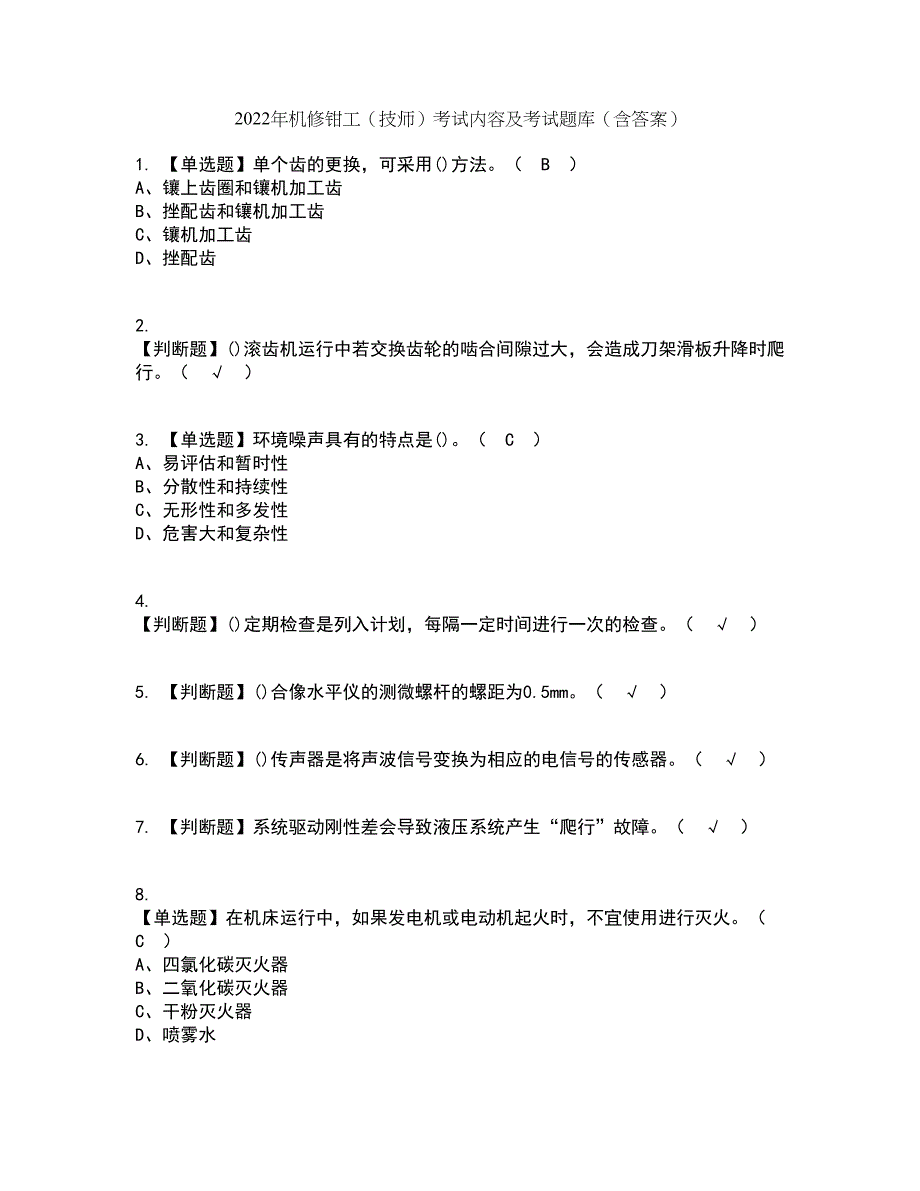 2022年机修钳工（技师）考试内容及考试题库（含答案）

1. 【单选题】单个齿的更换，可采用()方法。（ B ）
A、镶上齿圈和镶机加工齿
B、挫配齿和镶机加工齿
C、镶机加工齿
D、挫配齿

2.
【判断题】()滚齿机运行中若交换齿轮的啮合间隙过大，会造成刀架滑板升降时爬行。（ √ ）

3. 【单选题】环境噪声具有的特点是()。（ C ）
A、易评估和暂时性
B、分散性和持续性
C、无形性和多发性
D、危害大和复杂性

4.
【判断题】()定期检查是列入计划，每隔一定时间进行一次的检查。（ √ ）

5. 【判断题】()合像水平仪的测微螺杆的螺距为0.5mm。（ √ ）

6. 【判断题】()传声器是将声波信号变换为相应的电信号的传感器。（ √ ）

7. 【判断题】系统驱动刚性差会导致液压系统产生“爬行”故障。（ √ ）

8.
【单选题】在机床运行中，如果发电机或电动机起火时，不宜使用进行灭火。（ C ）
A、四氯化碳灭火器
B、二氧化碳灭火器
C、干粉灭火器
D、喷雾水